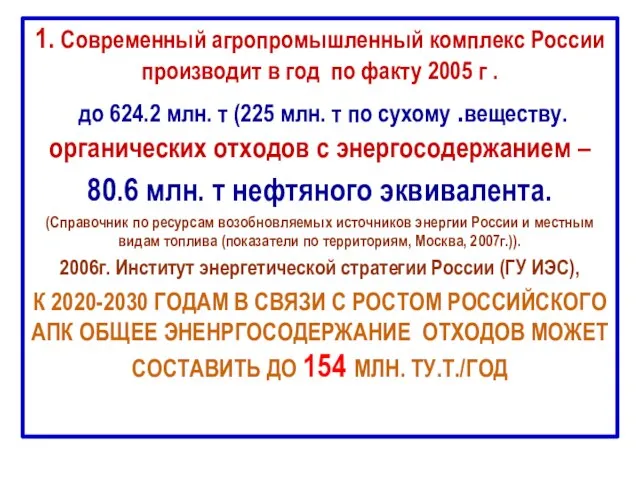 1. Современный агропромышленный комплекс России производит в год по факту 2005 г .

до 624.2 млн. т (225 млн. т по сухому .веществу.

органических отходов с энергосодержанием –

80.6 млн. т нефтяного эквивалента.

(Справочник по ресурсам возобновляемых источников энергии России и местным видам топлива (показатели по территориям, Москва, 2007г.)).

2006г. Институт энергетической стратегии России (ГУ ИЭС),

К 2020-2030 ГОДАМ В СВЯЗИ С РОСТОМ РОССИЙСКОГО АПК ОБЩЕЕ ЭНЕНРГОСОДЕРЖАНИЕ ОТХОДОВ МОЖЕТ СОСТАВИТЬ ДО 154 МЛН. ТУ.Т./ГОД